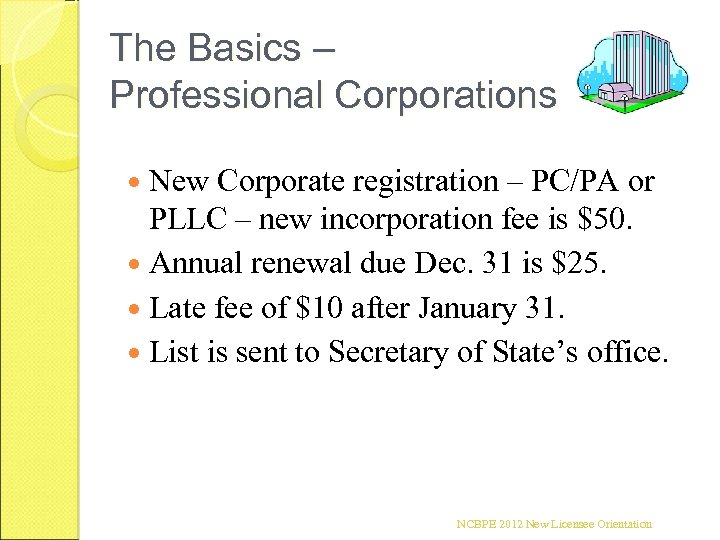 The Basics –
Professional Corporations

• New Corporate registration – PC/PA or PLLC – new incorporation fee is $50.
• Annual renewal due Dec. 31 is $25.
• Late fee of $10 after January 31.
• List is sent to Secretary of State's office.

NCBPE 2012 New Licensee Orientation